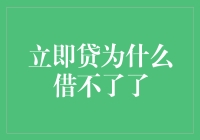 立即贷为什么借不了了